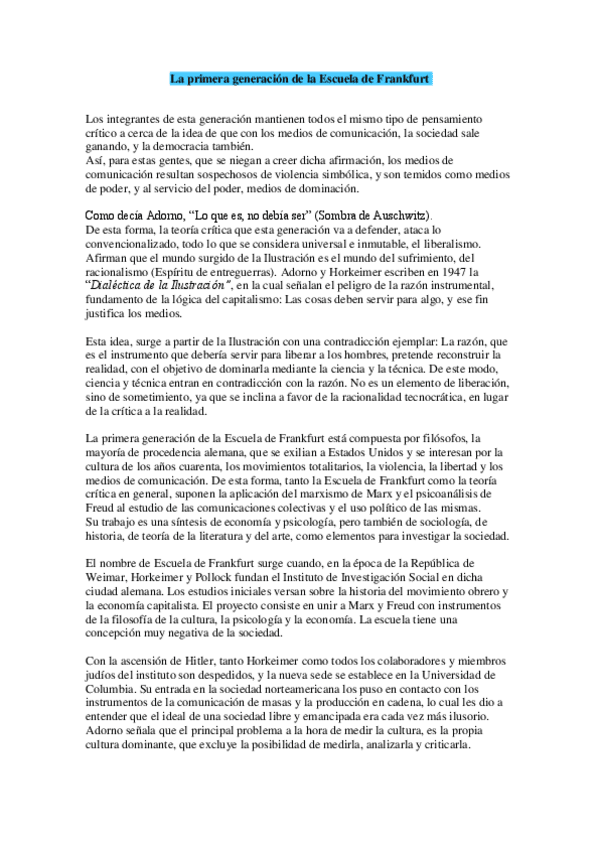 La primera generación de la Escuela de Frankfurt

Los integrantes de esta generación mantienen todos el mismo tipo de pensamiento crítico a cerca de la idea de que con los medios de comunicación, la sociedad sale ganando, y la democracia también.
Así, para estas gentes, que se niegan a creer dicha afirmación, los medios de comunicación resultan sospechosos de violencia simbólica, y son temidos como medios de poder, y al servicio del poder, medios de dominación.

Como decía Adorno, "Lo que es, no debía ser" (Sombra de Auschwitz).
De esta forma, la teoría crítica que esta generación va a defender, ataca lo convencionalizado, todo lo que se considera universal e inmutable, el liberalismo. Afirman que el mundo surgido de la Ilustración es el mundo del sufrimiento, del racionalismo (Espíritu de entreguerras). Adorno y Horkeimer escriben en 1947 la "Dialéctica de la Ilustración", en la cual señalan el peligro de la razón instrumental, fundamento de la lógica del capitalismo: Las cosas deben servir para algo, y ese fin justifica los medios.

Esta idea, surge a partir de la Ilustración con una contradicción ejemplar: La razón, que es el instrumento que debería servir para liberar a los hombres, pretende reconstruir la realidad, con el objetivo de dominarla mediante la ciencia y la técnica. De este modo, ciencia y técnica entran en contradicción con la razón. No es un elemento de liberación, sino de sometimiento, ya que se inclina a favor de la racionalidad tecnocrática, en lugar de la crítica a la realidad.

La primera generación de la Escuela de Frankfurt está compuesta por filósofos, la mayoría de procedencia alemana, que se exilian a Estados Unidos y se interesan por la cultura de los años cuarenta, los movimientos totalitarios, la violencia, la libertad y los medios de comunicación. De esta forma, tanto la Escuela de Frankfurt como la teoría crítica en general, suponen la aplicación del marxismo de Marx y el psicoanálisis de Freud al estudio de las comunicaciones colectivas y el uso político de las mismas.
Su trabajo es una síntesis de economía y psicología, pero también de sociología, de historia, de teoría de la literatura y del arte, como elementos para investigar la sociedad.

El nombre de Escuela de Frankfurt surge cuando, en la época de la República de Weimar, Horkeimer y Pollock fundan el Instituto de Investigación Social en dicha ciudad alemana. Los estudios iniciales versan sobre la historia del movimiento obrero y la economía capitalista. El proyecto consiste en unir a Marx y Freud con instrumentos de la filosofía de la cultura, la psicología y la economía. La escuela tiene una concepción muy negativa de la sociedad.

Con la ascensión de Hitler, tanto Horkeimer como todos los colaboradores y miembros judíos del instituto son despedidos, y la nueva sede se establece en la Universidad de Columbia. Su entrada en la sociedad norteamericana los puso en contacto con los instrumentos de la comunicación de masas y la producción en cadena, lo cual les dio a entender que el ideal de una sociedad libre y emancipada era cada vez más ilusorio. Adorno señala que el principal problema a la hora de medir la cultura, es la propia cultura dominante, que excluye la posibilidad de medirla, analizarla y criticarla.